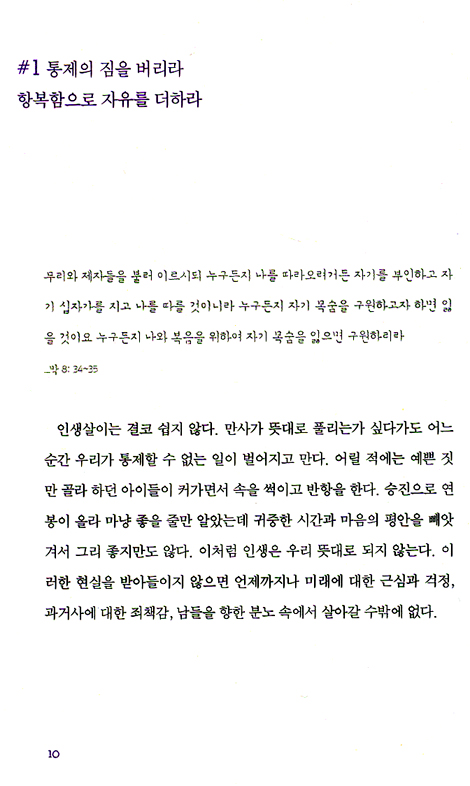 #1 통제의 짐을 버리라
항복함으로 자유를 더하라

무리와 제자들을 불러 이르시되 누구든지 나를 따라오려거든 자기를 부인하고 자기 십자가를 지고 나를 따를 것이니라 누구든지 자기 목숨을 구원하고자 하면 잃을 것이요 누구든지 나와 복음을 위하여 자기 목숨을 잃으면 구원하리라
_막 8: 34~35

인생살이는 결코 쉽지 않다. 만사가 뜻대로 풀리는가 싶다가도 어느 순간 우리가 통제할 수 없는 일이 벌어지고 만다. 어릴 적에는 예쁜 짓만 골라 하던 아이들이 커가면서 속을 썩이고 반항을 한다. 승진으로 연봉이 올라 마냥 좋을 줄만 알았는데 귀중한 시간과 마음의 평안을 빼앗겨서 그리 좋지만도 않다. 이처럼 인생은 우리 뜻대로 되지 않는다. 이러한 현실을 받아들이지 않으면 언제까지나 미래에 대한 근심과 걱정, 과거사에 대한 죄책감, 남들을 향한 분노 속에서 살아갈 수밖에 없다.

10